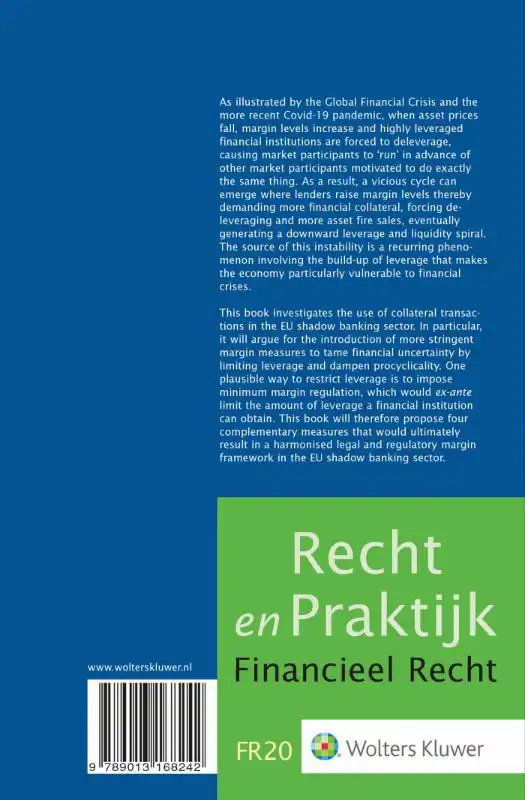 As illustrated by the Global Financial Crisis and the more recent Covid-19 pandemic, when asset prices fall, margin levels increase and highly leveraged financial institutions are forced to deleverage, causing market participants to 'run' in advance of other market participants motivated to do exactly the same thing. As a result, a vicious cycle can emerge where lenders raise margin levels thereby demanding more financial collateral, forcing deleveraging and more asset fire sales, eventually generating a downward leverage and liquidity spiral. The source of this instability is a recurring phenomenon involving the build-up of leverage that makes the economy particularly vulnerable to financial crises.

This book investigates the use of collateral transactions in the EU shadow banking sector. In particular, it will argue for the introduction of more stringent margin measures to tame financial uncertainty by limiting leverage and dampen procyclicality. One plausible way to restrict leverage is to impose minimum margin regulation, which would ex-ante limit the amount of leverage a financial institution can obtain. This book will therefore propose four complementary measures that would ultimately result in a harmonised legal and regulatory margin framework in the EU shadow banking sector.

Recht en Praktijk

Financieel Recht

www.wolterskluwer.nl

9 789013 168242

FR20

Wolters Kluwer